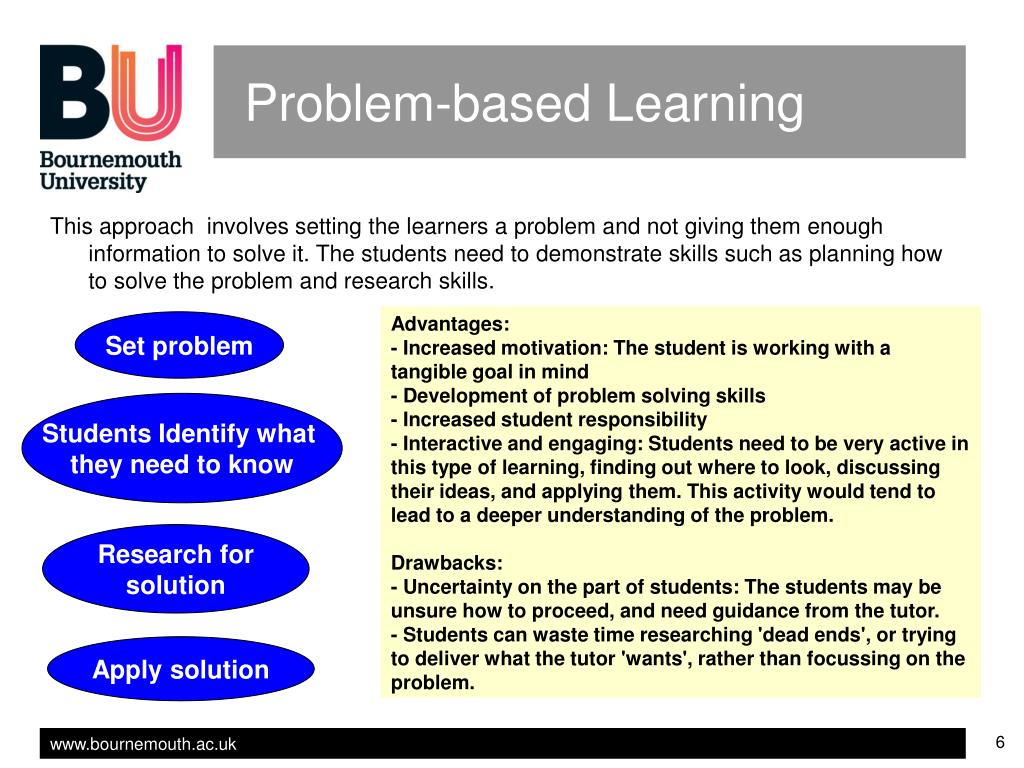 BU
Bournemouth University

Problem-based Learning

This approach involves setting the learners a problem and not giving them enough information to solve it. The students need to demonstrate skills such as planning how to solve the problem and research skills.

Set problem

Students Identify what they need to know

Research for solution

Apply solution

Advantages:
- Increased motivation: The student is working with a tangible goal in mind
- Development of problem solving skills
- Increased student responsibility
- Interactive and engaging: Students need to be very active in this type of learning, finding out where to look, discussing their ideas, and applying them. This activity would tend to lead to a deeper understanding of the problem.

Drawbacks:
- Uncertainty on the part of students: The students may be unsure how to proceed, and need guidance from the tutor.
- Students can waste time researching 'dead ends', or trying to deliver what the tutor 'wants', rather than focussing on the problem.

www.bournemouth.ac.uk

6